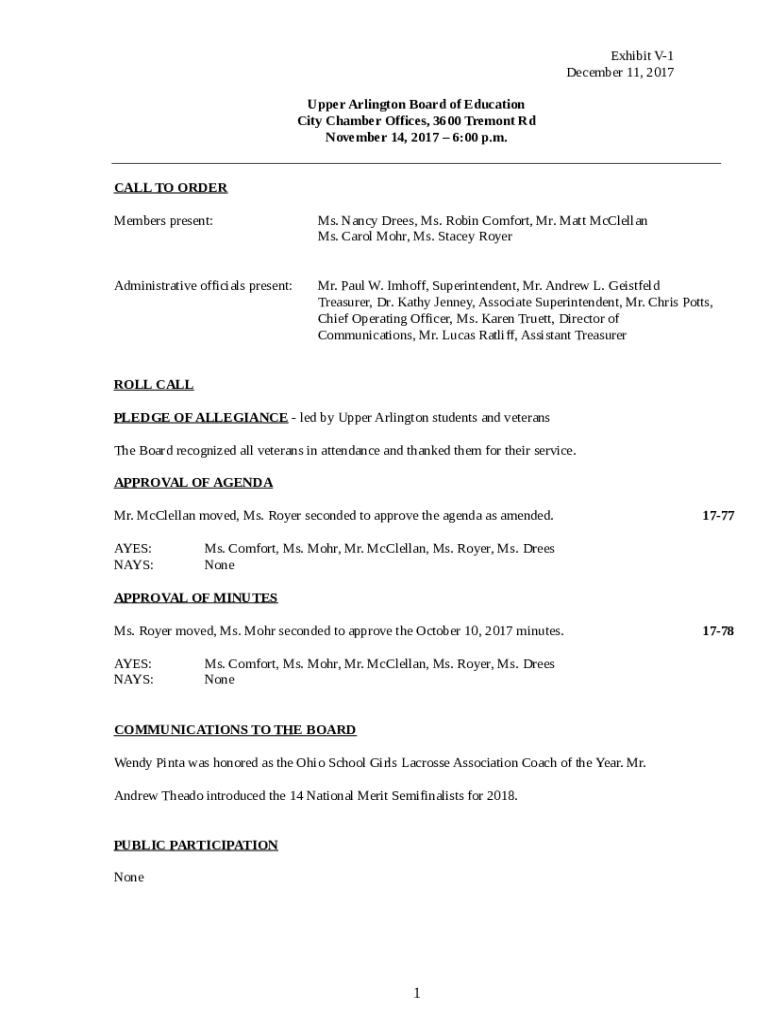 Exhibit V-1
December 11, 2017

Upper Arlington Board of Education
City Chamber Offices, 3600 Tremont Rd
November 14, 2017 – 6:00 p.m.

CALL TO ORDER

Members present: Ms. Nancy Drees, Ms. Robin Comfort, Mr. Matt McClellan Ms. Carol Mohr, Ms. Stacey Royer

Administrative officials present: Mr. Paul W. Imhoff, Superintendent, Mr. Andrew L. Geistfeld Treasurer, Dr. Kathy Jenney, Associate Superintendent, Mr. Chris Potts, Chief Operating Officer, Ms. Karen Truett, Director of Communications, Mr. Lucas Ratliff, Assistant Treasurer

ROLL CALL

PLEDGE OF ALLEGIANCE - led by Upper Arlington students and veterans

The Board recognized all veterans in attendance and thanked them for their service.

APPROVAL OF AGENDA

Mr. McClellan moved, Ms. Royer seconded to approve the agenda as amended. 17-77

AYES: Ms. Comfort, Ms. Mohr, Mr. McClellan, Ms. Royer, Ms. Drees
NAYS: None

APPROVAL OF MINUTES

Ms. Royer moved, Ms. Mohr seconded to approve the October 10, 2017 minutes. 17-78

AYES: Ms. Comfort, Ms. Mohr, Mr. McClellan, Ms. Royer, Ms. Drees
NAYS: None

COMMUNICATIONS TO THE BOARD

Wendy Pinta was honored as the Ohio School Girls Lacrosse Association Coach of the Year. Mr.

Andrew Theado introduced the 14 National Merit Semifinalists for 2018.

PUBLIC PARTICIPATION

None

1